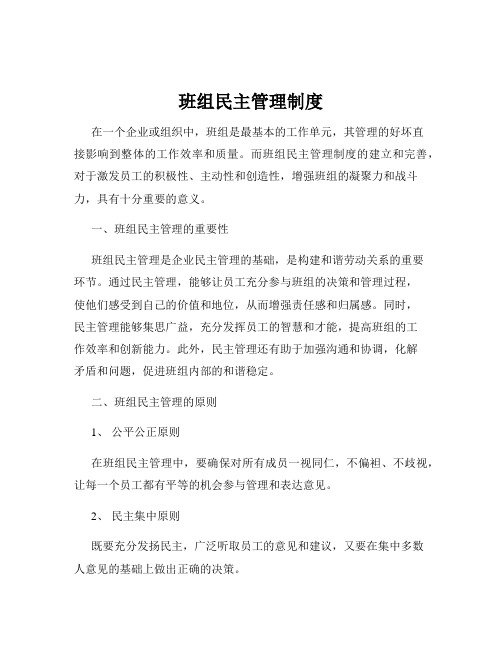 班组民主管理制度

在一个企业或组织中，班组是最基本的工作单元，其管理的好坏直接影响到整体的工作效率和质量。而班组民主管理制度的建立和完善，对于激发员工的积极性、主动性和创造性，增强班组的凝聚力和战斗力，具有十分重要的意义。

一、班组民主管理的重要性

班组民主管理是企业民主管理的基础，是构建和谐劳动关系的重要环节。通过民主管理，能够让员工充分参与班组的决策和管理过程，使他们感受到自己的价值和地位，从而增强责任感和归属感。同时，民主管理能够集思广益，充分发挥员工的智慧和才能，提高班组的工作效率和创新能力。此外，民主管理还有助于加强沟通和协调，化解矛盾和问题，促进班组内部的和谐稳定。

二、班组民主管理的原则

1、 公平公正原则

在班组民主管理中，要确保对所有成员一视同仁，不偏袒、不歧视，让每一个员工都有平等的机会参与管理和表达意见。

2、 民主集中原则

既要充分发扬民主，广泛听取员工的意见和建议，又要在集中多数人意见的基础上做出正确的决策。